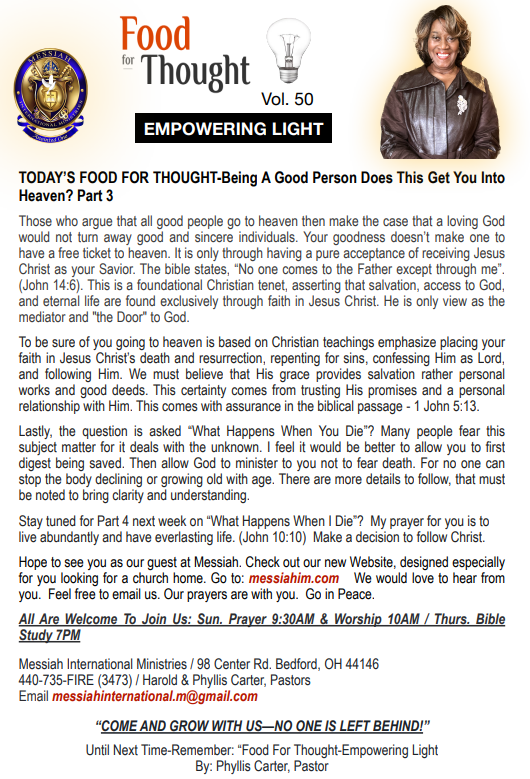 MESSIAH INTERNATIONAL MINISTRIES

Food for Thought

Vol. 50

EMPOWERING LIGHT

TODAY'S FOOD FOR THOUGHT-Being A Good Person Does This Get You Into Heaven? Part 3

Those who argue that all good people go to heaven then make the case that a loving God would not turn away good and sincere individuals. Your goodness doesn't make one to have a free ticket to heaven. It is only through having a pure acceptance of receiving Jesus Christ as your Savior. The bible states, "No one comes to the Father except through me". (John 14:6). This is a foundational Christian tenet, asserting that salvation, access to God, and eternal life are found exclusively through faith in Jesus Christ. He is only view as the mediator and "the Door" to God.

To be sure of you going to heaven is based on Christian teachings emphasize placing your faith in Jesus Christ's death and resurrection, repenting for sins, confessing Him as Lord, and following Him. We must believe that His grace provides salvation rather personal works and good deeds. This certainty comes from trusting His promises and a personal relationship with Him. This comes with assurance in the biblical passage - 1 John 5:13.

Lastly, the question is asked "What Happens When You Die"? Many people fear this subject matter for it deals with the unknown. I feel it would be better to allow you to first digest being saved. Then allow God to minister to you not to fear death. For no one can stop the body declining or growing old with age. There are more details to follow, that must be noted to bring clarity and understanding.

Stay tuned for Part 4 next week on "What Happens When I Die"? My prayer for you is to live abundantly and have everlasting life. (John 10:10) Make a decision to follow Christ.

Hope to see you as our guest at Messiah. Check out our new Website, designed especially for you looking for a church home. Go to: messiahim.com We would love to hear from you. Feel free to email us. Our prayers are with you. Go in Peace.

All Are Welcome To Join Us: Sun. Prayer 9:30AM & Worship 10AM / Thurs. Bible Study 7PM

Messiah International Ministries / 98 Center Rd. Bedford, OH 44146
440-735-FIRE (3473) / Harold & Phyllis Carter, Pastors
Email messiahinternational.m@gmail.com

"COME AND GROW WITH US—NO ONE IS LEFT BEHIND!"

Until Next Time-Remember: "Food For Thought-Empowering Light
By: Phyllis Carter, Pastor